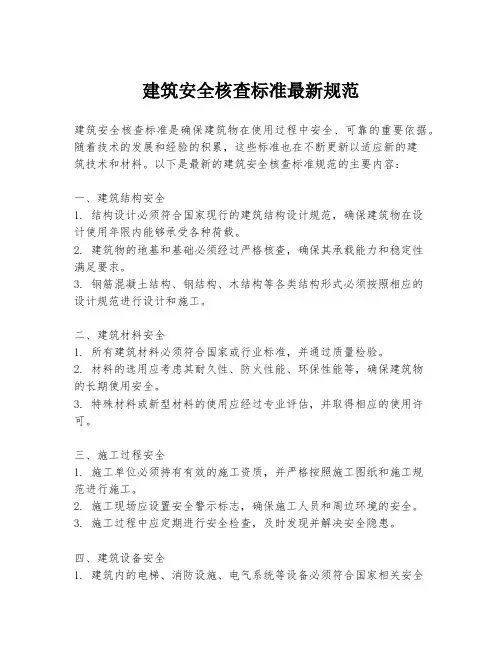 建筑安全核查标准最新规范

建筑安全核查标准是确保建筑物在使用过程中安全、可靠的重要依据。随着技术的发展和经验的积累，这些标准也在不断更新以适应新的建筑技术和材料。以下是最新的建筑安全核查标准规范的主要内容：

一、建筑结构安全
1. 结构设计必须符合国家现行的建筑结构设计规范，确保建筑物在设计使用年限内能够承受各种荷载。
2. 建筑物的地基和基础必须经过严格核查，确保其承载能力和稳定性满足要求。
3. 钢筋混凝土结构、钢结构、木结构等各类结构形式必须按照相应的设计规范进行设计和施工。

二、建筑材料安全
1. 所有建筑材料必须符合国家或行业标准，并通过质量检验。
2. 材料的选用应考虑其耐久性、防火性能、环保性能等，确保建筑物的长期使用安全。
3. 特殊材料或新型材料的使用应经过专业评估，并取得相应的使用许可。

三、施工过程安全
1. 施工单位必须持有有效的施工资质，并严格按照施工图纸和施工规范进行施工。
2. 施工现场应设置安全警示标志，确保施工人员和周边环境的安全。
3. 施工过程中应定期进行安全检查，及时发现并解决安全隐患。

四、建筑设备安全
1. 建筑内的电梯、消防设施、电气系统等设备必须符合国家相关安全